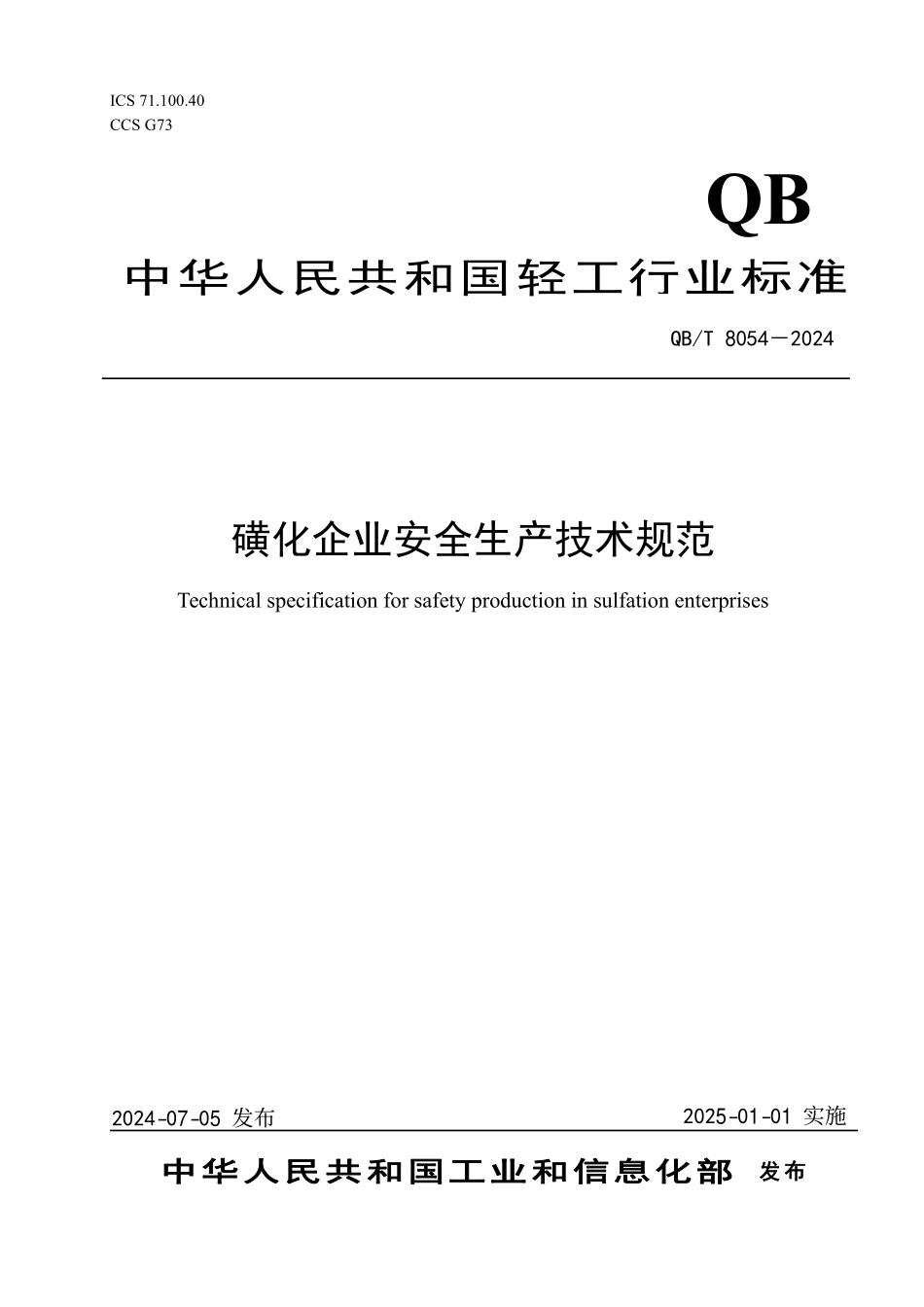 ICS 71.100.40
CCS G73

QB

中华人民共和国轻工行业标准

QB/T 8054—2024

磺化企业安全生产技术规范

Technical specification for safety production in sulfation enterprises

2024-07-05 发布

2025-01-01 实施

中华人民共和国工业和信息化部 发布